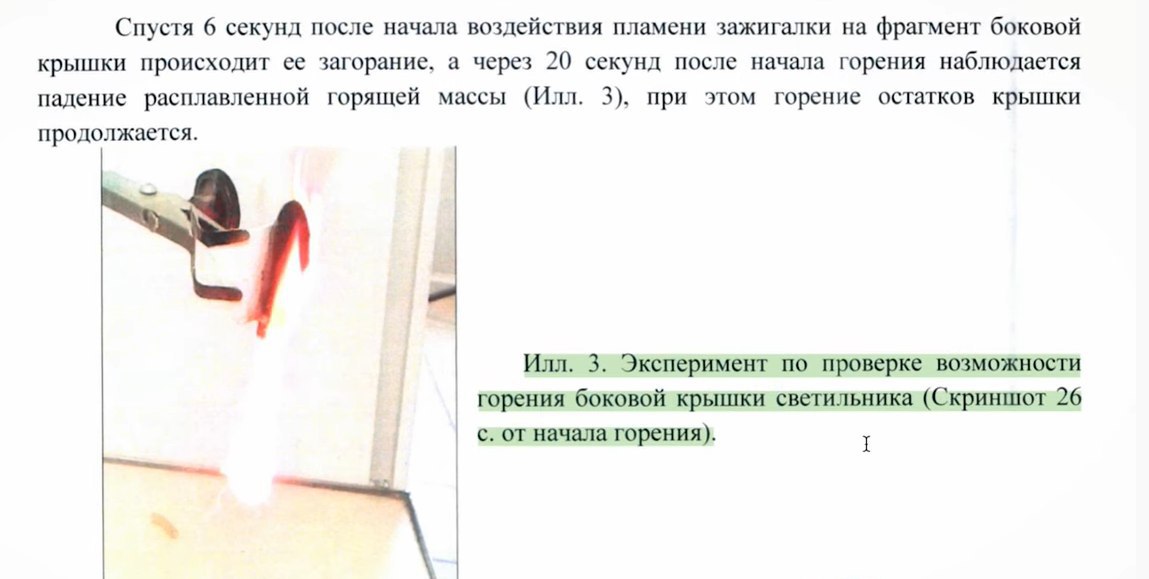 Спустя 6 секунд после начала воздействия пламени зажигалки на фрагмент боковой крышки происходит ее загорание, а через 20 секунд после начала горения наблюдается падение расплавленной горящей массы (Илл. 3), при этом горение остатков крышки продолжается.

Илл. 3. Эксперимент по проверке возможности горения боковой крышки светильника (Скриншот 26 с. от начала горения).